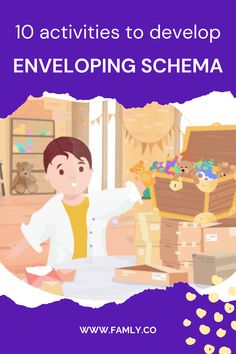 10 activities to develop

ENVELOPING SCHEMA

WWW.FAMLY.CO